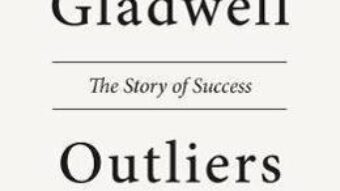 Gladwell

The Story of Success

Outliers